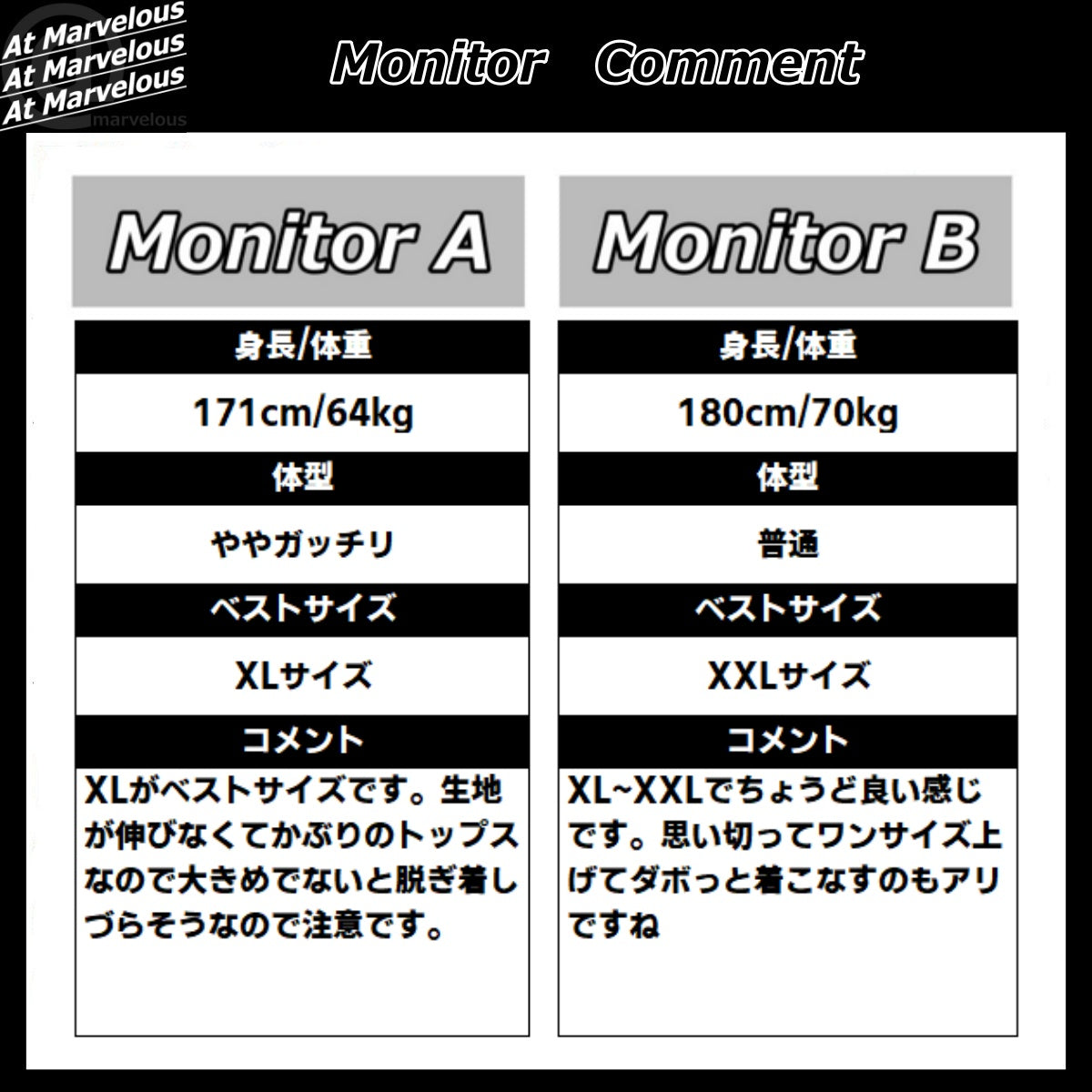 At Marvelous
At Marvelous
At Marvelous
marvelous

Monitor Comment

Monitor A

身長/体重

171cm/64kg

体型

ややガッチリ

ベストサイズ

XLサイズ

コメント

XLがベストサイズです。生地が伸びなくてかぶりのトップスなので大きめでないと脱ぎ着しづらそうなので注意です。

Monitor B

身長/体重

180cm/70kg

体型

普通

ベストサイズ

XXLサイズ

コメント

XL~XXLでちょうど良い感じです。思い切ってワンサイズ上げてダボっと着こなすのもアリですね